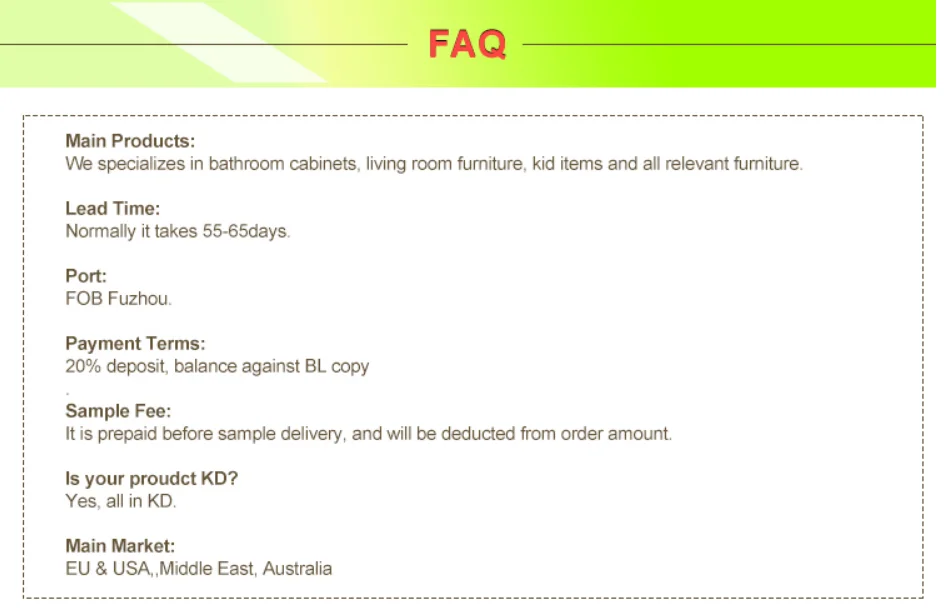 FAQ

Main Products:
We specializes in bathroom cabinets, living room furniture, kid items and all relevant furniture.

Lead Time:
Normally it takes 55-65days.

Port:
FOB Fuzhou.

Payment Terms:
20% deposit, balance against BL copy
.

Sample Fee:
It is prepaid before sample delivery, and will be deducted from order amount.

Is your proudct KD?
Yes, all in KD.

Main Market:
EU & USA,,Middle East, Australia